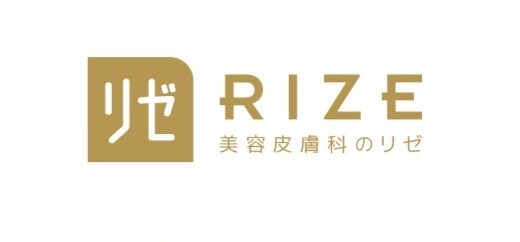 リゼ

RIZE
美容皮膚科のリゼ